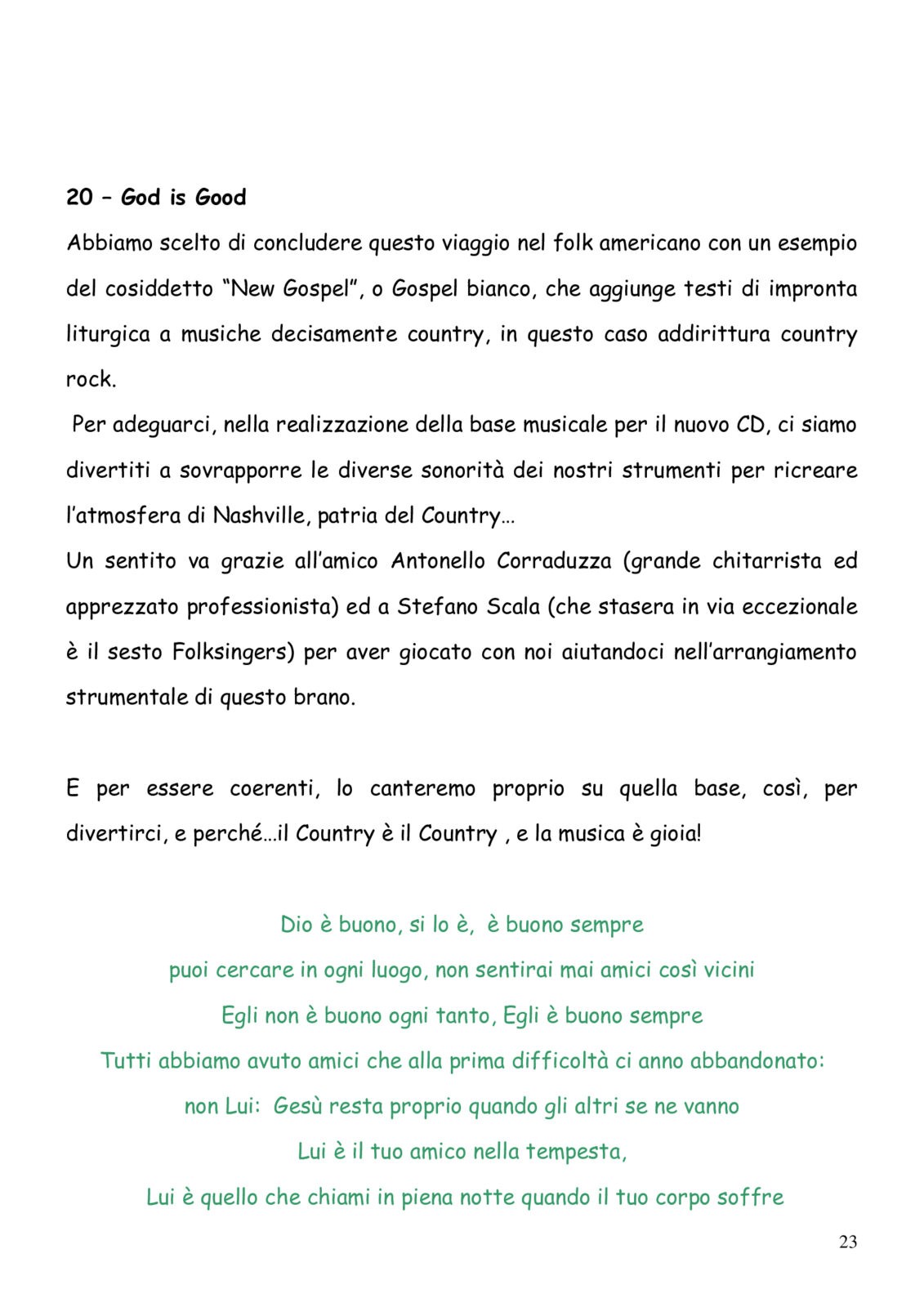 20 – God is Good

Abbiamo scelto di concludere questo viaggio nel folk americano con un esempio del cosiddetto “New Gospel”, o Gospel bianco, che aggiunge testi di impronta liturgica a musiche decisamente country, in questo caso addirittura country rock.

Per adeguarci, nella realizzazione della base musicale per il nuovo CD, ci siamo divertiti a sovrapporre le diverse sonorità dei nostri strumenti per ricreare l’atmosfera di Nashville, patria del Country…

Un sentito va grazie all’amico Antonello Corraduzza (grande chitarrista ed apprezzato professionista) ed a Stefano Scala (che stasera in via eccezionale è il sesto Folksingers) per aver giocato con noi aiutandoci nell’arrangiamento strumentale di questo brano.

E per essere coerenti, lo canteremo proprio su quella base, così, per divertirci, e perché…il Country è il Country , e la musica è gioia!

Dio è buono, si lo è, è buono sempre
puoi cercare in ogni luogo, non sentirai mai amici così vicini
Egli non è buono ogni tanto, Egli è buono sempre
Tutti abbiamo avuto amici che alla prima difficoltà ci anno abbandonato:
non Lui: Gesù resta proprio quando gli altri se ne vanno
Lui è il tuo amico nella tempesta,
Lui è quello che chiami in piena notte quando il tuo corpo soffre

23